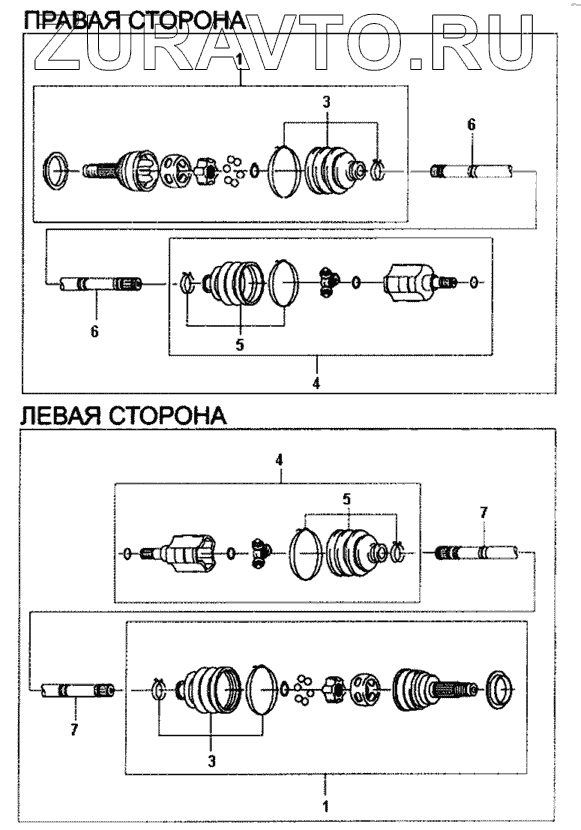 ПРАВАЯ СТОРОНА
ZURAVTO.RU
1
3
6
6
5
4
ЛЕВАЯ СТОРОНА
4
5
7
7
3
1